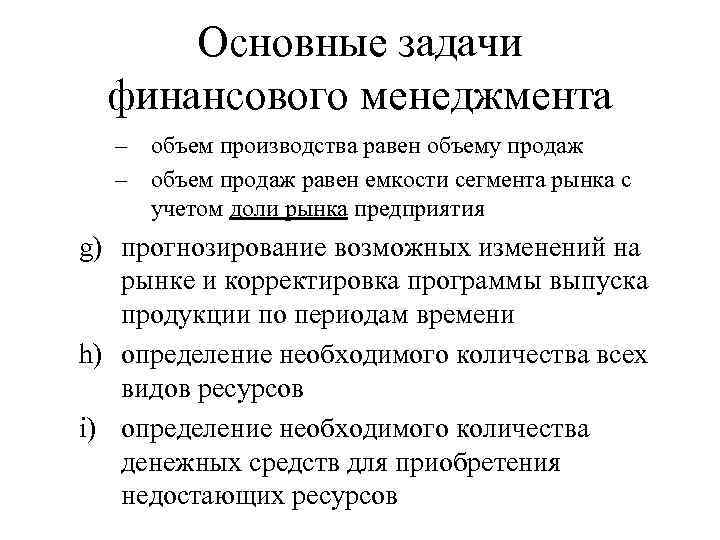 Основные задачи финансового менеджмента

– объем производства равен объему продаж
– объем продаж равен емкости сегмента рынка с учетом доли рынка предприятия

g) прогнозирование возможных изменений на рынке и корректировка программы выпуска продукции по периодам времени
h) определение необходимого количества всех видов ресурсов
i) определение необходимого количества денежных средств для приобретения недостающих ресурсов